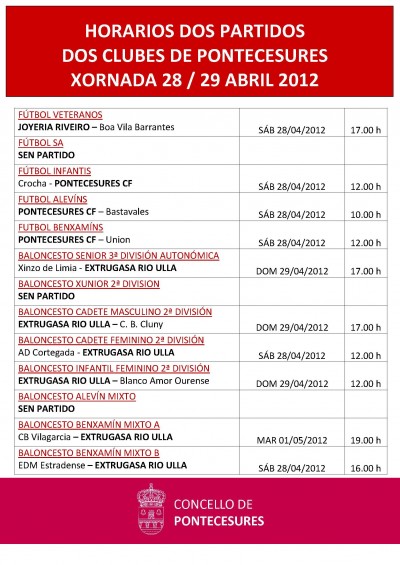 HORARIOS DOS PARTIDOS
DOS CLUBES DE PONTECESURES
XORNADA 28 / 29 ABRIL 2012

| | | |
|---|---|---|
| FÚTBOL VETERANOS<br>JOYERIA RIVEIRO – Boa Vila Barrantes | SÁB 28/04/2012 | 17.00 h |
| FÚTBOL SA<br>SEN PARTIDO | | |
| FÚTBOL INFANTIS<br>Crocha - PONTECESURES CF | SÁB 28/04/2012 | 12.00 h |
| FUTBOL ALEVÍNS<br>PONTECESURES CF – Bastavales | SÁB 28/04/2012 | 10.00 h |
| FUTBOL BENXAMÍNS<br>PONTECESURES CF – Union | SÁB 28/04/2012 | 12.00 h |
| BALONCESTO SENIOR 3ª DIVISIÓN AUTONÓMICA<br>Xinzo de Limia - EXTRUGASA RIO ULLA | DOM 29/04/2012 | 17.00 h |
| BALONCESTO XUNIOR 2ª DIVISION<br>SEN PARTIDO | | |
| BALONCESTO CADETE MASCULINO 2ª DIVISIÓN<br>EXTRUGASA RIO ULLA – C. B. Cluny | DOM 29/04/2012 | 17.00 h |
| BALONCESTO CADETE FEMININO 2ª DIVISIÓN<br>AD Cortegada - EXTRUGASA RIO ULLA | SÁB 28/04/2012 | 12.00 h |
| BALONCESTO INFANTIL FEMININO 2ª DIVISIÓN<br>EXTRUGASA RIO ULLA – Blanco Amor Ourense | DOM 29/04/2012 | 12.00 h |
| BALONCESTO ALEVÍN MIXTO<br>SEN PARTIDO | | |
| BALONCESTO BENXAMÍN MIXTO A<br>CB Vilagarcia – EXTRUGASA RIO ULLA | MAR 01/05/2012 | 19.00 h |
| BALONCESTO BENXAMÍN MIXTO B<br>EDM Estradense – EXTRUGASA RIO ULLA | SÁB 28/04/2012 | 16.00 h |

CONCELLO DE
PONTECESURES